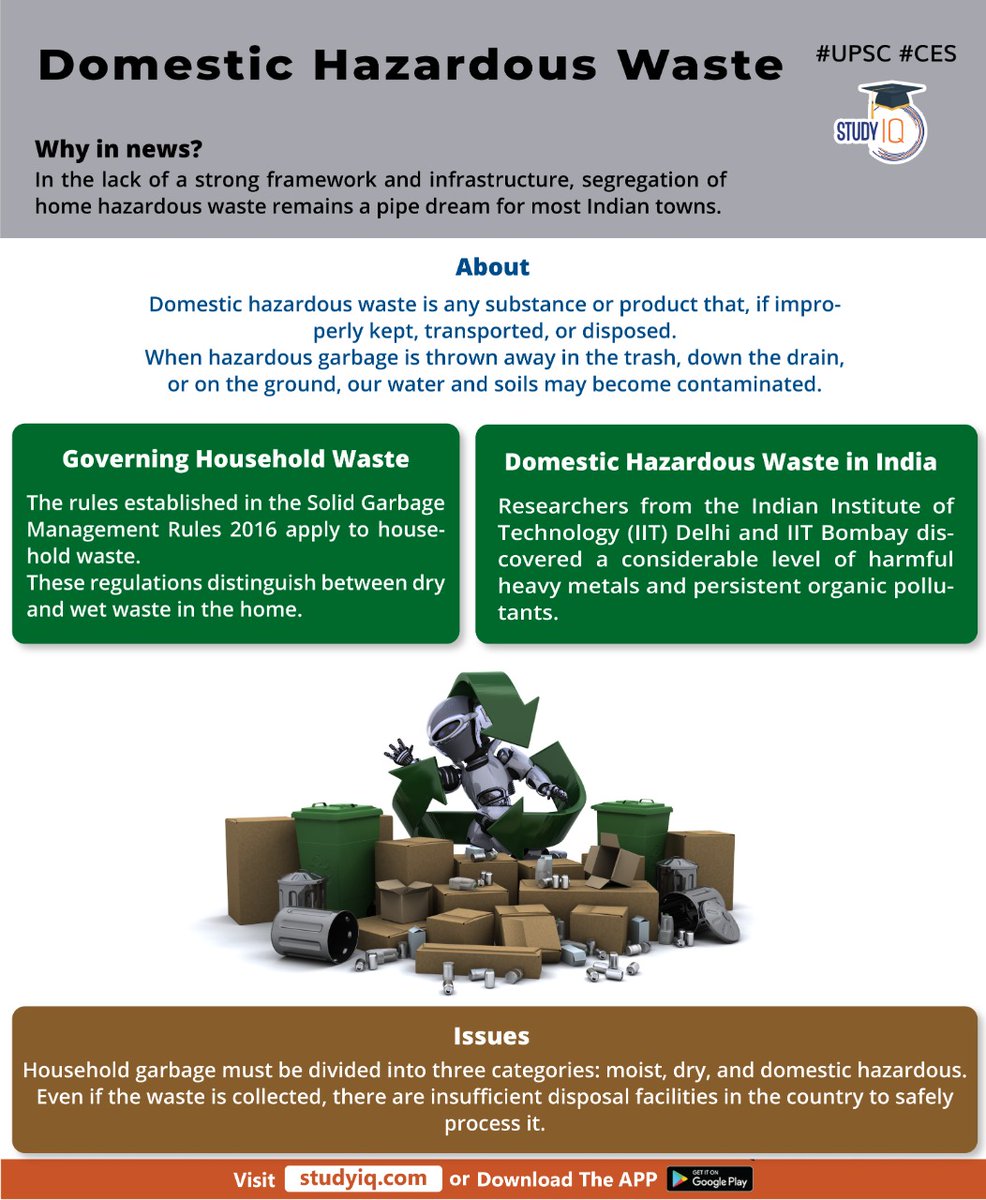 Domestic Hazardous Waste

#UPSC #CES

STUDY IQ

Why in news?
In the lack of a strong framework and infrastructure, segregation of home hazardous waste remains a pipe dream for most Indian towns.

About
Domestic hazardous waste is any substance or product that, if improperly kept, transported, or disposed.
When hazardous garbage is thrown away in the trash, down the drain, or on the ground, our water and soils may become contaminated.

Governing Household Waste
The rules established in the Solid Garbage Management Rules 2016 apply to household waste.
These regulations distinguish between dry and wet waste in the home.

Domestic Hazardous Waste in India
Researchers from the Indian Institute of Technology (IIT) Delhi and IIT Bombay discovered a considerable level of harmful heavy metals and persistent organic pollutants.

Issues
Household garbage must be divided into three categories: moist, dry, and domestic hazardous.
Even if the waste is collected, there are insufficient disposal facilities in the country to safely process it.

Visit studyiq.com or Download The APP GET IT ON Google Play